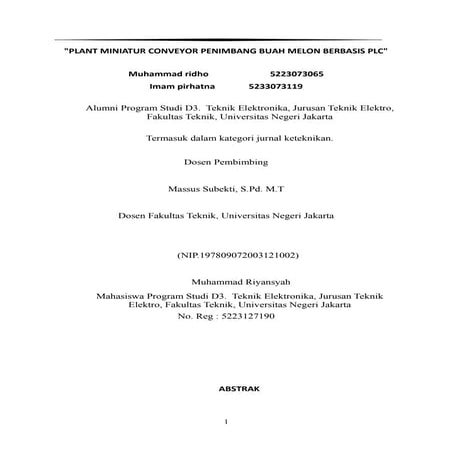 "PLANT MINIATUR CONVEYOR PENIMBANG BUAH MELON BERBASIS PLC"

Muhammad ridho 5223073065
Imam pirhatna 5233073119

Alumni Program Studi D3. Teknik Elektronika, Jurusan Teknik Elektro, Fakultas Teknik, Universitas Negeri Jakarta

Termasuk dalam kategori jurnal keteknikan.

Dosen Pembimbing

Massus Subekti, S.Pd. M.T

Dosen Fakultas Teknik, Universitas Negeri Jakarta

(NIP.197809072003121002)

Muhammad Riyansyah

Mahasiswa Program Studi D3. Teknik Elektronika, Jurusan Teknik Elektro, Fakultas Teknik, Universitas Negeri Jakarta
No. Reg : 5223127190

ABSTRAK

1